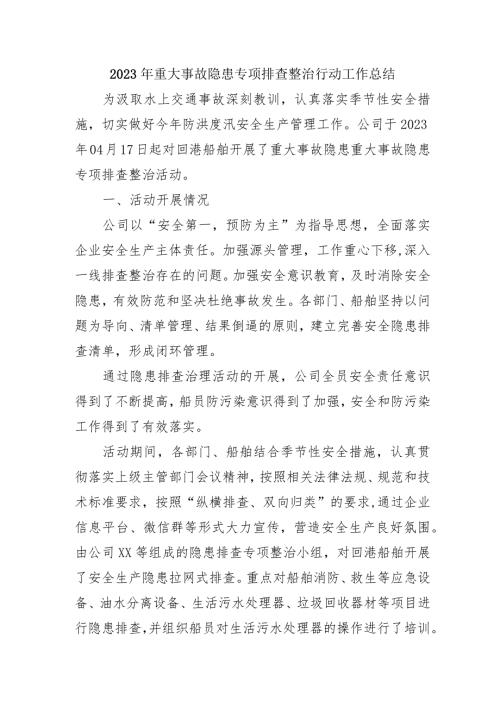 2023年重大事故隐患专项排查整治行动工作总结

为汲取水上交通事故深刻教训，认真落实季节性安全措施，切实做好今年防洪度汛安全生产管理工作。公司于2023年04月17日起对回港船舶开展了重大事故隐患重大事故隐患专项排查整治活动。

一、活动开展情况

公司以“安全第一，预防为主”为指导思想，全面落实企业安全生产主体责任。加强源头管理，工作重心下移，深入一线排查整治存在的问题。加强安全意识教育，及时消除安全隐患，有效防范和坚决杜绝事故发生。各部门、船舶坚持以问题为导向、清单管理、结果倒逼的原则，建立完善安全隐患排查清单，形成闭环管理。

通过隐患排查治理活动的开展，公司全员安全责任意识得到了不断提高，船员防污染意识得到了加强，安全和防污染工作得到了有效落实。

活动期间，各部门、船舶结合季节性安全措施，认真贯彻落实上级主管部门会议精神，按照相关法律法规、规范和技术标准要求，按照“纵横排查、双向归类”的要求，通过企业信息平台、微信群等形式大力宣传，营造安全生产良好氛围。由公司XX等组成的隐患排查专项整治小组，对回港船舶开展了安全生产隐患拉网式排查。重点对船舶消防、救生等应急设备、油水分离设备、生活污水处理器、垃圾回收器材等项目进行隐患排查，并组织船员对生活污水处理器的操作进行了培训。